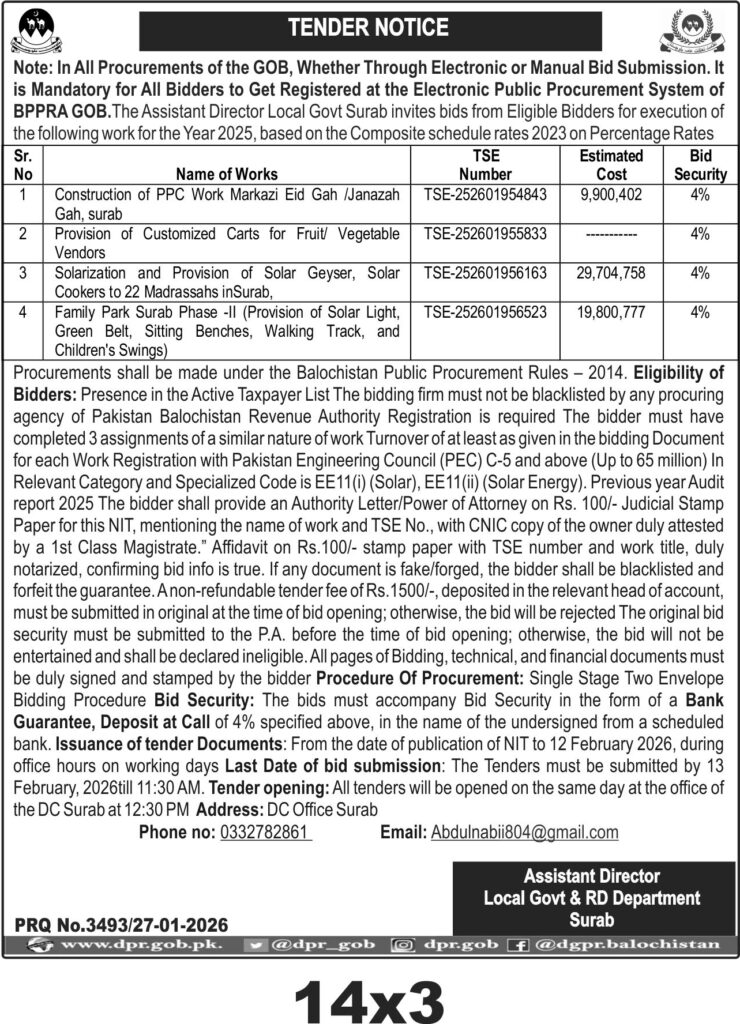 TENDER NOTICE

Note: In All Procurements of the GOB, Whether Through Electronic or Manual Bid Submission. It is Mandatory for All Bidders to Get Registered at the Electronic Public Procurement System of BPPRA GOB. The Assistant Director Local Govt Surab invites bids from Eligible Bidders for execution of the following work for the Year 2025, based on the Composite schedule rates 2023 on Percentage Rates

| Sr. No | Name of Works | TSE Number | Estimated Cost | Bid Security |
|---|---|---|---|---|
| 1 | Construction of PPC Work Markazi Eid Gah /Janazah Gah, surab | TSE-252601954843 | 9,900,402 | 4% |
| 2 | Provision of Customized Carts for Fruit/ Vegetable Vendors | TSE-252601955833 | ----------- | 4% |
| 3 | Solarization and Provision of Solar Geyser, Solar Cookers to 22 Madrassahs inSurab, | TSE-252601956163 | 29,704,758 | 4% |
| 4 | Family Park Surab Phase -II (Provision of Solar Light, Green Belt, Sitting Benches, Walking Track, and Children's Swings) | TSE-252601956523 | 19,800,777 | 4% |

Procurements shall be made under the Balochistan Public Procurement Rules – 2014. Eligibility of Bidders: Presence in the Active Taxpayer List The bidding firm must not be blacklisted by any procuring agency of Pakistan Balochistan Revenue Authority Registration is required The bidder must have completed 3 assignments of a similar nature of work Turnover of at least as given in the bidding Document for each Work Registration with Pakistan Engineering Council (PEC) C-5 and above (Up to 65 million) In Relevant Category and Specialized Code is EE11(i) (Solar), EE11(ii) (Solar Energy). Previous year Audit report 2025 The bidder shall provide an Authority Letter/Power of Attorney on Rs. 100/- Judicial Stamp Paper for this NIT, mentioning the name of work and TSE No., with CNIC copy of the owner duly attested by a 1st Class Magistrate." Affidavit on Rs.100/- stamp paper with TSE number and work title, duly notarized, confirming bid info is true. If any document is fake/forged, the bidder shall be blacklisted and forfeit the guarantee. A non-refundable tender fee of Rs.1500/-, deposited in the relevant head of account, must be submitted in original at the time of bid opening; otherwise, the bid will be rejected The original bid security must be submitted to the P.A. before the time of bid opening; otherwise, the bid will not be entertained and shall be declared ineligible. All pages of Bidding, technical, and financial documents must be duly signed and stamped by the bidder Procedure Of Procurement: Single Stage Two Envelope Bidding Procedure Bid Security: The bids must accompany Bid Security in the form of a Bank Guarantee, Deposit at Call of 4% specified above, in the name of the undersigned from a scheduled bank. Issuance of tender Documents: From the date of publication of NIT to 12 February 2026, during office hours on working days Last Date of bid submission: The Tenders must be submitted by 13 February, 2026till 11:30 AM. Tender opening: All tenders will be opened on the same day at the office of the DC Surab at 12:30 PM Address: DC Office Surab

Phone no: 0332782861 Email: Abdulnabii804@gmail.com

Assistant Director
Local Govt & RD Department
Surab

PRQ No.3493/27-01-2026

www.dpr.gob.pk. @dpr_gob dpr.gob @dgpr.balochistan

14x3